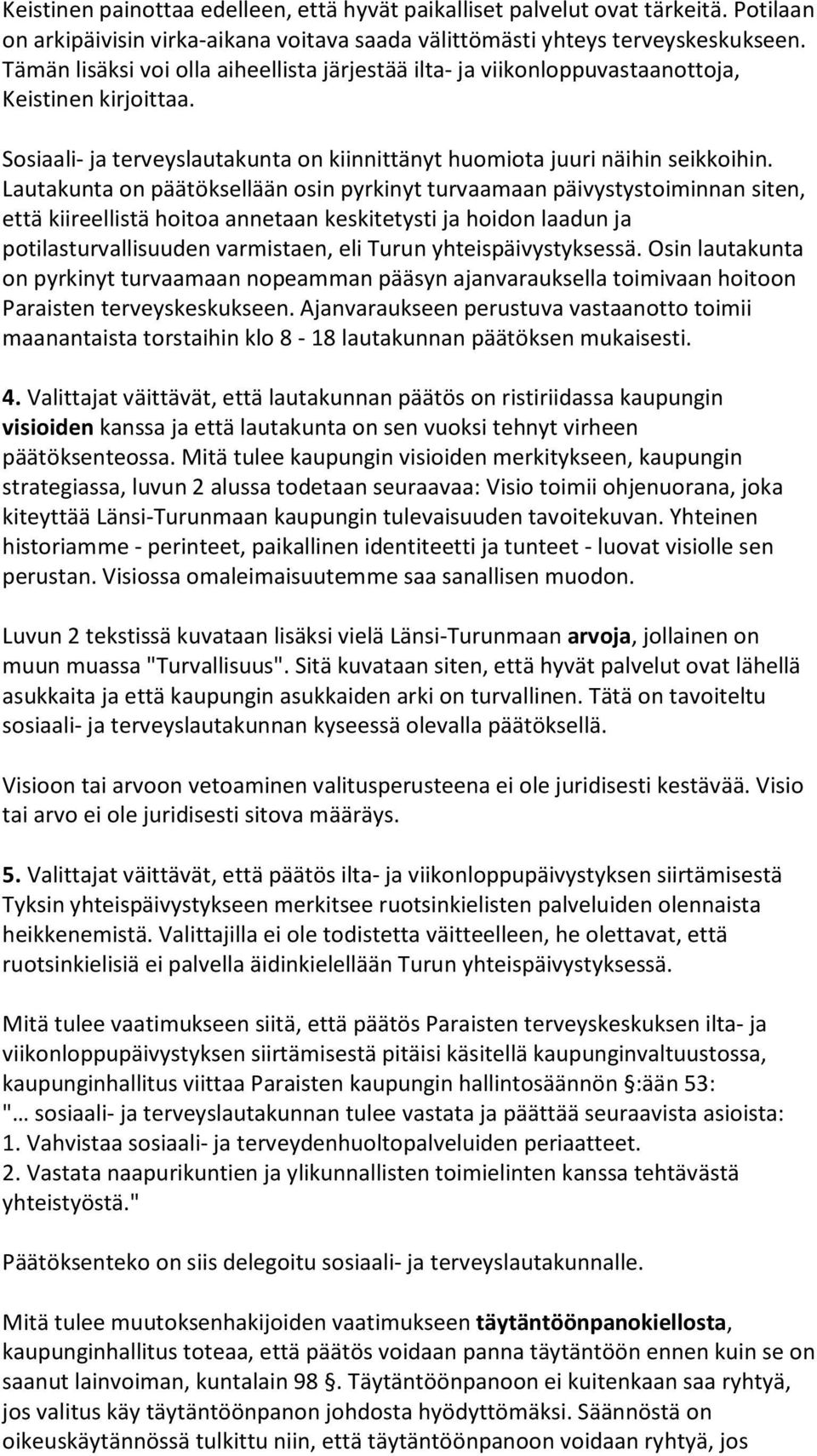 Keistinen painottaa edelleen, että hyvät paikalliset palvelut ovat tärkeitä. Potilaan on arkipäivisin virka-aikana voitava saada välittömästi yhteys terveyskeskukseen. Tämän lisäksi voi olla aiheellista järjestää ilta- ja viikonloppuvastaanottoja, Keistinen kirjoittaa.

Sosiaali- ja terveyslautakunta on kiinnittänyt huomiota juuri näihin seikkoihin. Lautakunta on päätöksellään osin pyrkinyt turvaamaan päivystystoiminnan siten, että kiireellistä hoitoa annetaan keskitetysti ja hoidon laadun ja potilasturvallisuuden varmistaen, eli Turun yhteispäivystyksessä. Osin lautakunta on pyrkinyt turvaamaan nopeamman pääsyn ajanvarauksella toimivaan hoitoon Paraisten terveyskeskukseen. Ajanvaraukseen perustuva vastaanotto toimii maanantaista torstaihin klo 8 - 18 lautakunnan päätöksen mukaisesti.

4. Valittajat väittävät, että lautakunnan päätös on ristiriidassa kaupungin visioiden kanssa ja että lautakunta on sen vuoksi tehnyt virheen päätöksenteossa. Mitä tulee kaupungin visioiden merkitykseen, kaupungin strategiassa, luvun 2 alussa todetaan seuraavaa: Visio toimii ohjenuorana, joka kiteyttää Länsi-Turunmaan kaupungin tulevaisuuden tavoitekuvan. Yhteinen historiamme - perinteet, paikallinen identiteetti ja tunteet - luovat visiolle sen perustan. Visiossa omaleimaisuutemme saa sanallisen muodon.

Luvun 2 tekstissä kuvataan lisäksi vielä Länsi-Turunmaan arvoja, jollainen on muun muassa "Turvallisuus". Sitä kuvataan siten, että hyvät palvelut ovat lähellä asukkaita ja että kaupungin asukkaiden arki on turvallinen. Tätä on tavoiteltu sosiaali- ja terveyslautakunnan kyseessä olevalla päätöksellä.

Visioon tai arvoon vetoaminen valitusperusteena ei ole juridisesti kestävää. Visio tai arvo ei ole juridisesti sitova määräys.

5. Valittajat väittävät, että päätös ilta- ja viikonloppupäivystyksen siirtämisestä Tyksin yhteispäivystykseen merkitsee ruotsinkielisten palveluiden olennaista heikkenemistä. Valittajilla ei ole todistetta väitteelleen, he olettavat, että ruotsinkielisiä ei palvella äidinkielellään Turun yhteispäivystyksessä.

Mitä tulee vaatimukseen siitä, että päätös Paraisten terveyskeskuksen ilta- ja viikonloppupäivystyksen siirtämisestä pitäisi käsitellä kaupunginvaltuustossa, kaupunginhallitus viittaa Paraisten kaupungin hallintosäännön §:ään 53:
"… sosiaali- ja terveyslautakunnan tulee vastata ja päättää seuraavista asioista:
1. Vahvistaa sosiaali- ja terveydenhuoltopalveluiden periaatteet.
2. Vastata naapurikuntien ja ylikunnallisten toimielinten kanssa tehtävästä yhteistyöstä."

Päätöksenteko on siis delegoitu sosiaali- ja terveyslautakunnalle.

Mitä tulee muutoksenhakijoiden vaatimukseen täytäntöönpanokiellosta, kaupunginhallitus toteaa, että päätös voidaan panna täytäntöön ennen kuin se on saanut lainvoiman, kuntalain 98 §. Täytäntöönpanoon ei kuitenkaan saa ryhtyä, jos valitus käy täytäntöönpanon johdosta hyödyttömäksi. Säännöstä on oikeuskäytännössä tulkittu niin, että täytäntöönpanoon voidaan ryhtyä, jos